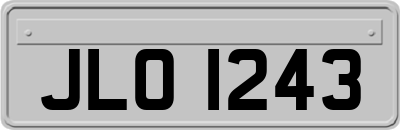 JLO 1243